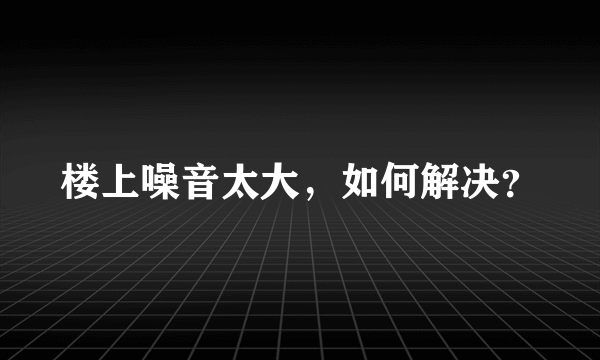 楼上噪音太大，如何解决?